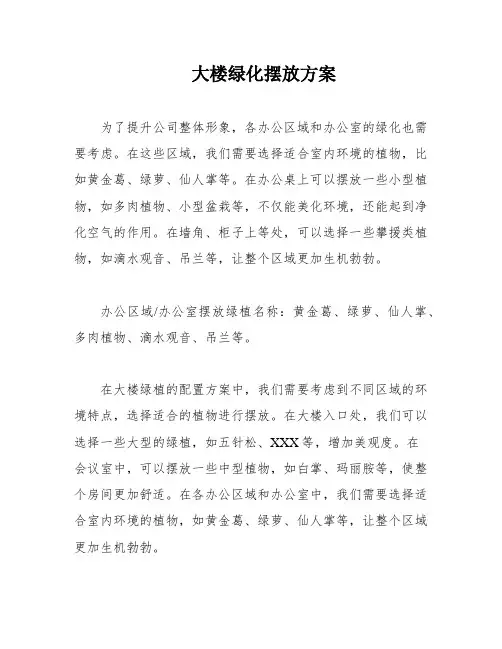 大楼绿化摆放方案

为了提升公司整体形象，各办公区域和办公室的绿化也需要考虑。在这些区域，我们需要选择适合室内环境的植物，比如黄金葛、绿萝、仙人掌等。在办公桌上可以摆放一些小型植物，如多肉植物、小型盆栽等，不仅能美化环境，还能起到净化空气的作用。在墙角、柜子上等处，可以选择一些攀援类植物，如滴水观音、吊兰等，让整个区域更加生机勃勃。

办公区域/办公室摆放绿植名称：黄金葛、绿萝、仙人掌、多肉植物、滴水观音、吊兰等。

在大楼绿植的配置方案中，我们需要考虑到不同区域的环境特点，选择适合的植物进行摆放。在大楼入口处，我们可以选择一些大型的绿植，如五针松、XXX等，增加美观度。在会议室中，可以摆放一些中型植物，如白掌、玛丽胺等，使整个房间更加舒适。在各办公区域和办公室中，我们需要选择适合室内环境的植物，如黄金葛、绿萝、仙人掌等，让整个区域更加生机勃勃。